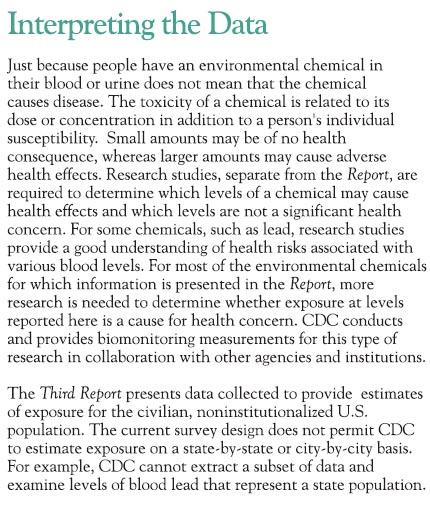 Interpreting the Data

Just because people have an environmental chemical in their blood or urine does not mean that the chemical causes disease. The toxicity of a chemical is related to its dose or concentration in addition to a person's individual susceptibility. Small amounts may be of no health consequence, whereas larger amounts may cause adverse health effects. Research studies, separate from the Report, are required to determine which levels of a chemical may cause health effects and which levels are not a significant health concern. For some chemicals, such as lead, research studies provide a good understanding of health risks associated with various blood levels. For most of the environmental chemicals for which information is presented in the Report, more research is needed to determine whether exposure at levels reported here is a cause for health concern. CDC conducts and provides biomonitoring measurements for this type of research in collaboration with other agencies and institutions.

The Third Report presents data collected to provide estimates of exposure for the civilian, noninstitutionalized U.S. population. The current survey design does not permit CDC to estimate exposure on a state-by-state or city-by-city basis. For example, CDC cannot extract a subset of data and examine levels of blood lead that represent a state population.